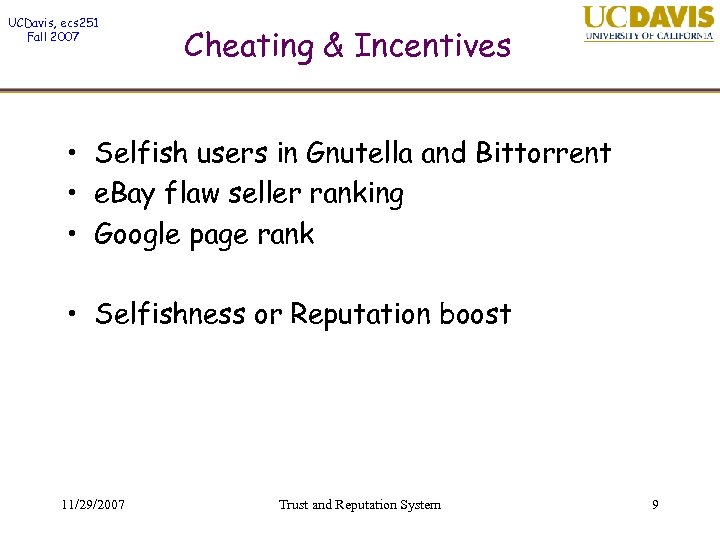 UCDavis, ecs251
Fall 2007

Cheating & Incentives

UCDAVIS
UNIVERSITY OF CALIFORNIA

• Selfish users in Gnutella and Bittorrent
• eBay flaw seller ranking
• Google page rank

• Selfishness or Reputation boost

11/29/2007

Trust and Reputation System

9